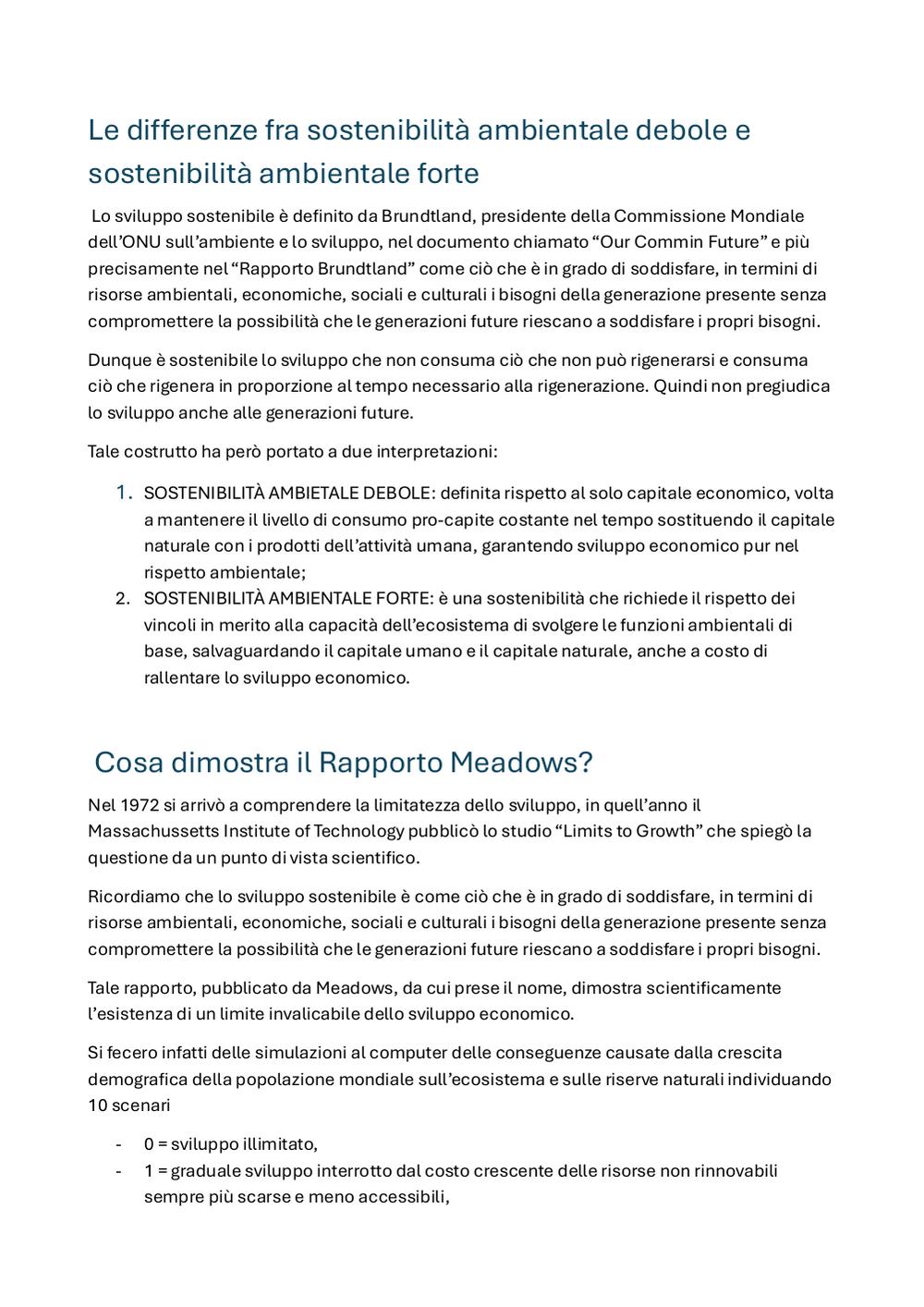 Le differenze fra sostenibilità ambientale debole e sostenibilità ambientale forte

Lo sviluppo sostenibile è definito da Brundtland, presidente della Commissione Mondiale dell'ONU sull'ambiente e lo sviluppo, nel documento chiamato "Our Commin Future" e più precisamente nel "Rapporto Brundtland" come ciò che è in grado di soddisfare, in termini di risorse ambientali, economiche, sociali e culturali i bisogni della generazione presente senza compromettere la possibilità che le generazioni future riescano a soddisfare i propri bisogni.

Dunque è sostenibile lo sviluppo che non consuma ciò che non può rigenerarsi e consuma ciò che rigenera in proporzione al tempo necessario alla rigenerazione. Quindi non pregiudica lo sviluppo anche alle generazioni future.

Tale costrutto ha però portato a due interpretazioni:

1. SOSTENIBILITÀ AMBIETALE DEBOLE: definita rispetto al solo capitale economico, volta a mantenere il livello di consumo pro-capite costante nel tempo sostituendo il capitale naturale con i prodotti dell'attività umana, garantendo sviluppo economico pur nel rispetto ambientale;
2. SOSTENIBILITÀ AMBIENTALE FORTE: è una sostenibilità che richiede il rispetto dei vincoli in merito alla capacità dell'ecosistema di svolgere le funzioni ambientali di base, salvaguardando il capitale umano e il capitale naturale, anche a costo di rallentare lo sviluppo economico.

Cosa dimostra il Rapporto Meadows?

Nel 1972 si arrivò a comprendere la limitatezza dello sviluppo, in quell'anno il Massachussetts Institute of Technology pubblicò lo studio "Limits to Growth" che spiegò la questione da un punto di vista scientifico.

Ricordiamo che lo sviluppo sostenibile è come ciò che è in grado di soddisfare, in termini di risorse ambientali, economiche, sociali e culturali i bisogni della generazione presente senza compromettere la possibilità che le generazioni future riescano a soddisfare i propri bisogni.

Tale rapporto, pubblicato da Meadows, da cui prese il nome, dimostra scientificamente l'esistenza di un limite invalicabile dello sviluppo economico.

Si fecero infatti delle simulazioni al computer delle conseguenze causate dalla crescita demografica della popolazione mondiale sull'ecosistema e sulle riserve naturali individuando 10 scenari

- 0 = sviluppo illimitato,
- 1 = graduale sviluppo interrotto dal costo crescente delle risorse non rinnovabili sempre più scarse e meno accessibili,